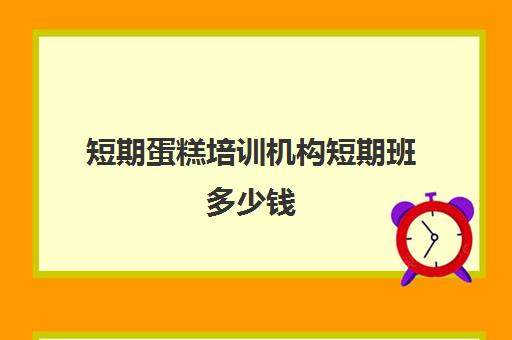 短期蛋糕培训机构短期班多少钱